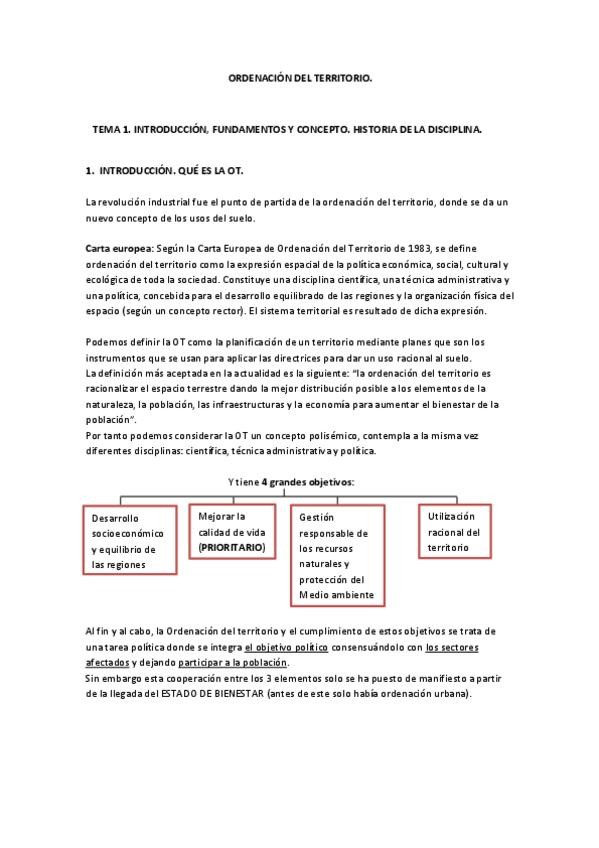 ORDENACIÓN DEL TERRITORIO.

TEMA 1. INTRODUCCIÓN, FUNDAMENTOS Y CONCEPTO. HISTORIA DE LA DISCIPLINA.

1. INTRODUCCIÓN. QUÉ ES LA OT.

La revolución industrial fue el punto de partida de la ordenación del territorio, donde se da un nuevo concepto de los usos del suelo.

Carta europea: Según la Carta Europea de Ordenación del Territorio de 1983, se define ordenación del territorio como la expresión espacial de la política económica, social, cultural y ecológica de toda la sociedad. Constituye una disciplina científica, una técnica administrativa y una política, concebida para el desarrollo equilibrado de las regiones y la organización física del espacio (según un concepto rector). El sistema territorial es resultado de dicha expresión.

Podemos definir la OT como la planificación de un territorio mediante planes que son los instrumentos que se usan para aplicar las directrices para dar un uso racional al suelo.
La definición más aceptada en la actualidad es la siguiente: "la ordenación del territorio es racionalizar el espacio terrestre dando la mejor distribución posible a los elementos de la naturaleza, la población, las infraestructuras y la economía para aumentar el bienestar de la población".
Por tanto podemos considerar la OT un concepto polisémico, contempla a la misma vez diferentes disciplinas: científica, técnica administrativa y política.

Y tiene 4 grandes objetivos:

Desarrollo socioeconómico y equilibrio de las regiones

Mejorar la calidad de vida (PRIORITARIO)

Gestión responsable de los recursos naturales y protección del Medio ambiente

Utilización racional del territorio

Al fin y al cabo, la Ordenación del territorio y el cumplimiento de estos objetivos se trata de una tarea política donde se integra el objetivo político consensuándolo con los sectores afectados y dejando participar a la población.
Sin embargo esta cooperación entre los 3 elementos solo se ha puesto de manifiesto a partir de la llegada del ESTADO DE BIENESTAR (antes de este solo había ordenación urbana).